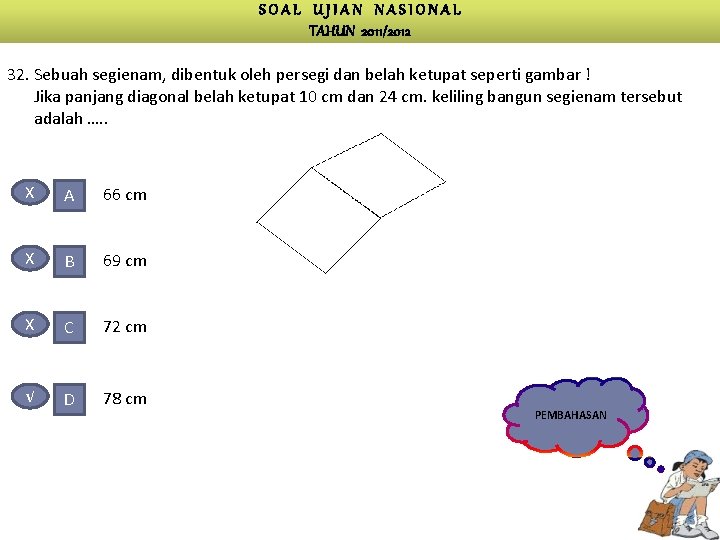 SOAL UJIAN NASIONAL
TAHUN 2011/2012

32. Sebuah segienam, dibentuk oleh persegi dan belah ketupat seperti gambar !
Jika panjang diagonal belah ketupat 10 cm dan 24 cm. keliling bangun segienam tersebut adalah …..

X A 66 cm

X B 69 cm

X C 72 cm

√ D 78 cm

PEMBAHASAN